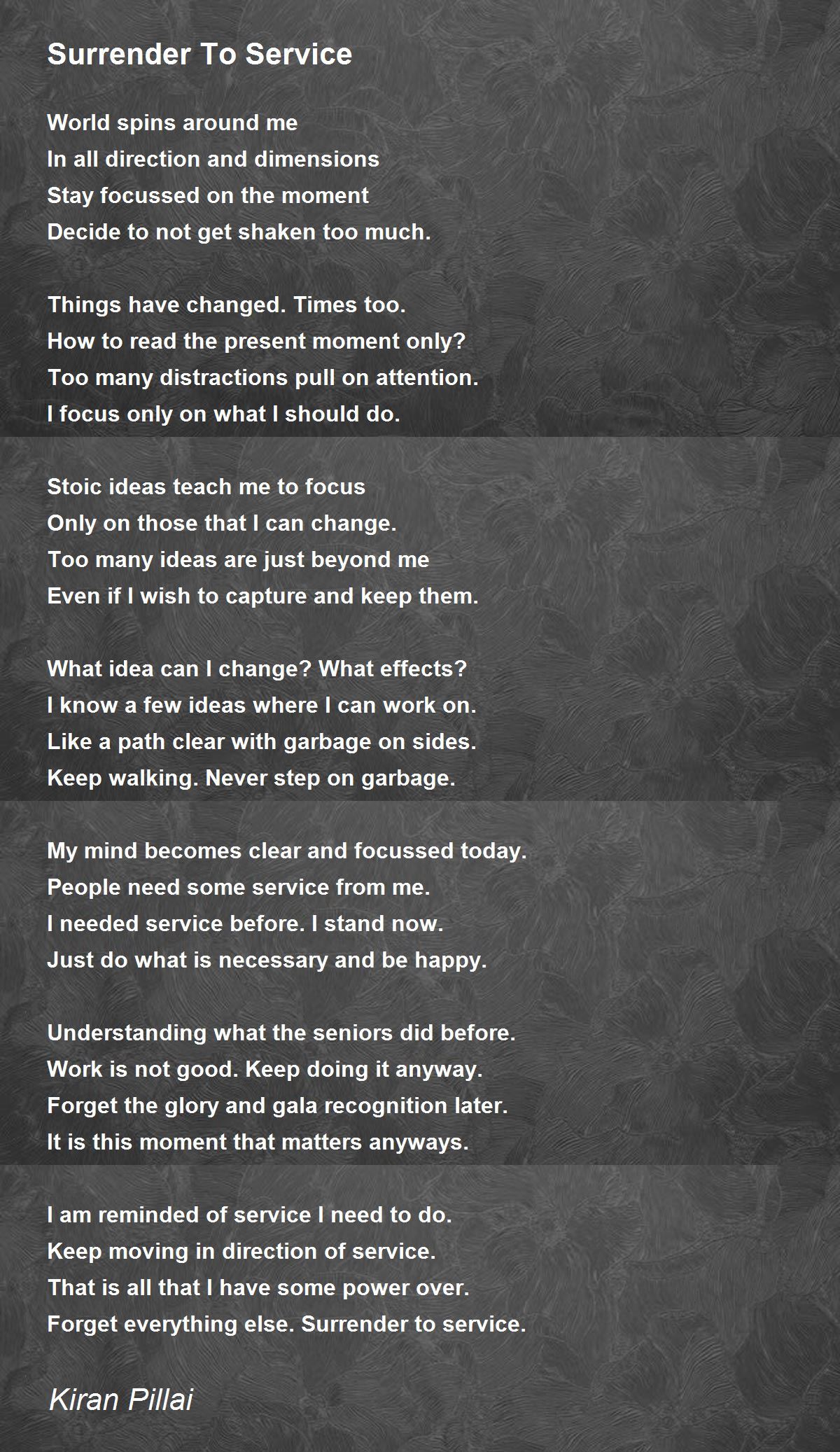 Surrender To Service

World spins around me
In all direction and dimensions
Stay focussed on the moment
Decide to not get shaken too much.

Things have changed. Times too.
How to read the present moment only?
Too many distractions pull on attention.
I focus only on what I should do.

Stoic ideas teach me to focus
Only on those that I can change.
Too many ideas are just beyond me
Even if I wish to capture and keep them.

What idea can I change? What effects?
I know a few ideas where I can work on.
Like a path clear with garbage on sides.
Keep walking. Never step on garbage.

My mind becomes clear and focussed today.
People need some service from me.
I needed service before. I stand now.
Just do what is necessary and be happy.

Understanding what the seniors did before.
Work is not good. Keep doing it anyway.
Forget the glory and gala recognition later.
It is this moment that matters anyways.

I am reminded of service I need to do.
Keep moving in direction of service.
That is all that I have some power over.
Forget everything else. Surrender to service.

Kiran Pillai